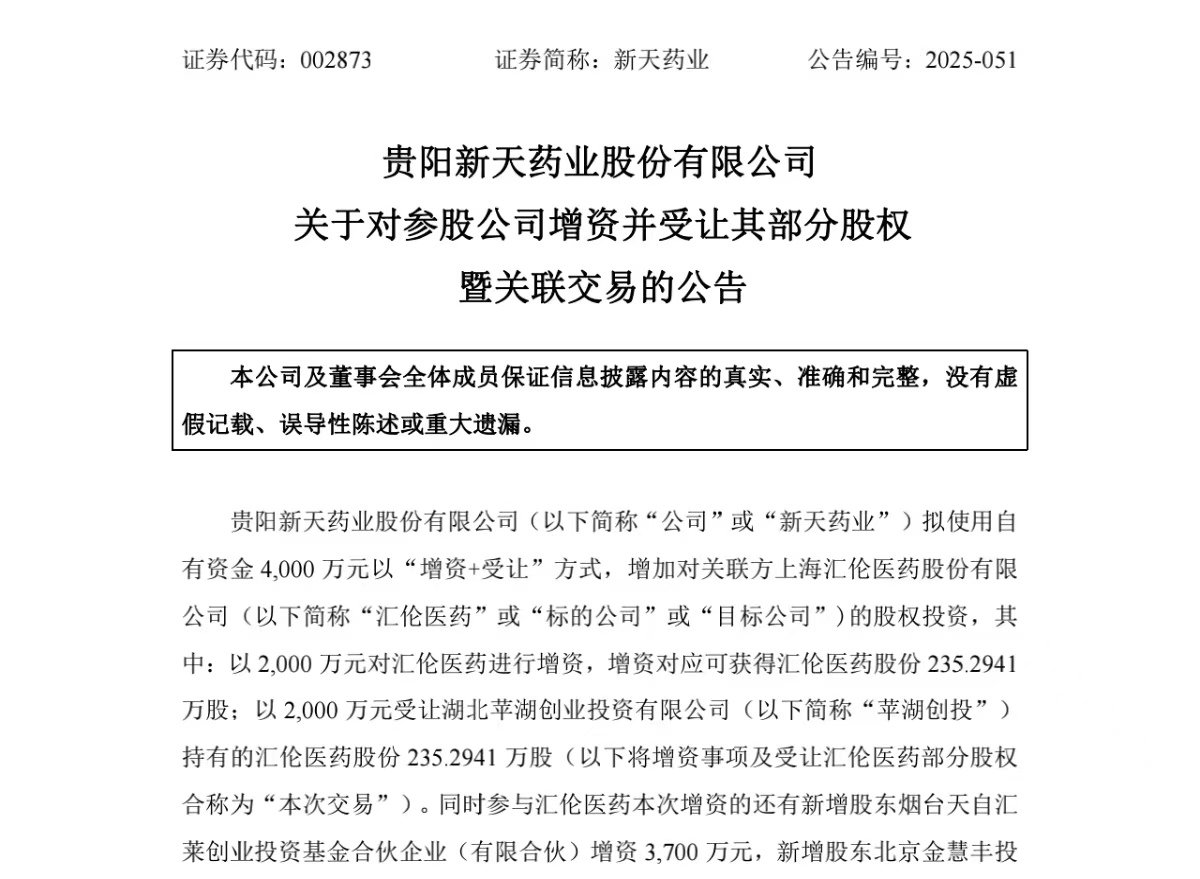 证券代码：002873　　证券简称：新天药业　　公告编号：2025-051

贵阳新天药业股份有限公司
关于对参股公司增资并受让其部分股权
暨关联交易的公告

本公司及董事会全体成员保证信息披露内容的真实、准确和完整，没有虚假记载、误导性陈述或重大遗漏。

贵阳新天药业股份有限公司（以下简称“公司”或“新天药业”）拟使用自有资金 4,000 万元以“增资+受让”方式，增加对关联方上海汇伦医药股份有限公司（以下简称“汇伦医药”或“标的公司”或“目标公司”）的股权投资，其中：以 2,000 万元对汇伦医药进行增资，增资对应可获得汇伦医药股份 235.2941 万股；以 2,000 万元受让湖北苹湖创业投资有限公司（以下简称“苹湖创投”）持有的汇伦医药股份 235.2941 万股（以下将增资事项及受让汇伦医药部分股权合称为“本次交易”）。同时参与汇伦医药本次增资的还有新增股东烟台天自汇莱创业投资基金合伙企业（有限合伙）增资 3,700 万元，新增股东北京金慧丰投